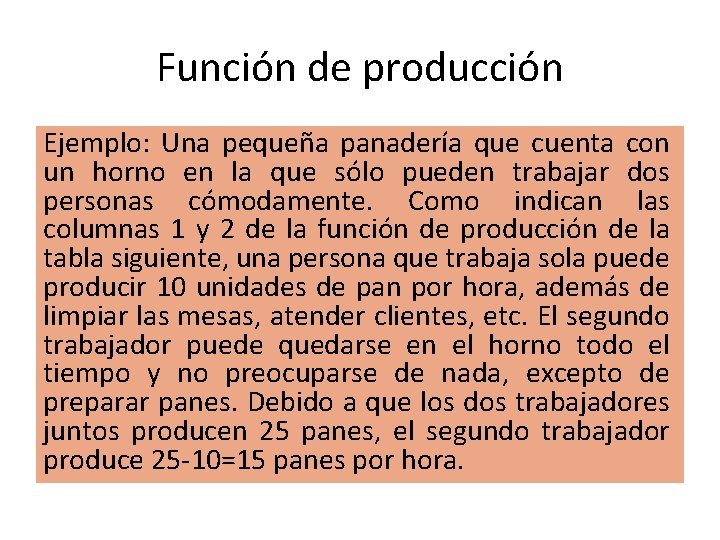 Función de producción

Ejemplo: Una pequeña panadería que cuenta con un horno en la que sólo pueden trabajar dos personas cómodamente. Como indican las columnas 1 y 2 de la función de producción de la tabla siguiente, una persona que trabaja sola puede producir 10 unidades de pan por hora, además de limpiar las mesas, atender clientes, etc. El segundo trabajador puede quedarse en el horno todo el tiempo y no preocuparse de nada, excepto de preparar panes. Debido a que los dos trabajadores juntos producen 25 panes, el segundo trabajador produce 25-10=15 panes por hora.